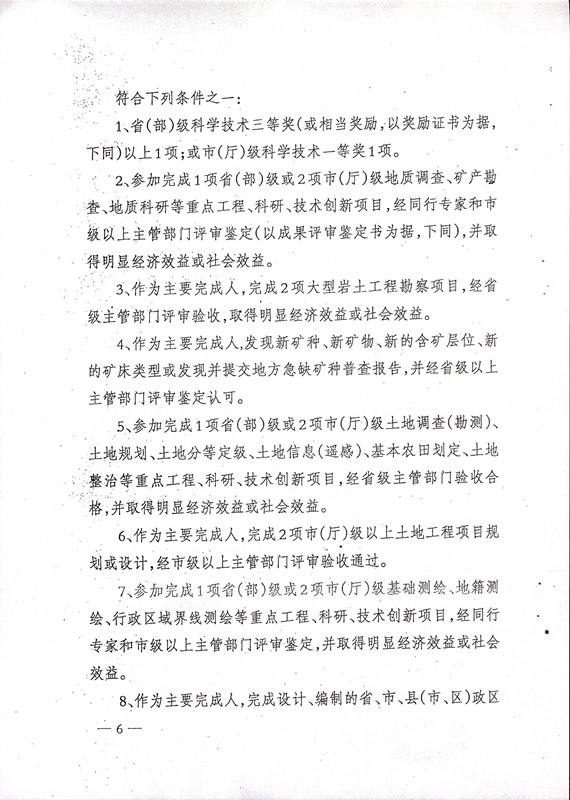 符合下列条件之一：

1、省(部)级科学技术三等奖(或相当奖励，以奖励证书为据，下同)以上1项；或市(厅)级科学技术一等奖1项。

2、参加完成1项省(部)级或2项市(厅)级地质调查、矿产勘查、地质科研等重点工程、科研、技术创新项目，经同行专家和市级以上主管部门评审鉴定(以成果评审鉴定书为据，下同)，并取得明显经济效益或社会效益。

3、作为主要完成人，完成2项大型岩土工程勘察项目，经省级主管部门评审验收，取得明显经济效益或社会效益。

4、作为主要完成人，发现新矿种、新矿物、新的含矿层位、新的矿床类型或发现并提交地方急缺矿种普查报告，并经省级以上主管部门评审鉴定认可。

5、参加完成1项省(部)级或2项市(厅)级土地调查(勘测)、土地规划、土地分等定级、土地信息(遥感)、基本农田划定、土地整治等重点工程、科研、技术创新项目，经省级主管部门验收合格，并取得明显经济效益或社会效益。

6、作为主要完成人，完成2项市(厅)级以上土地工程项目规划或设计，经市级以上主管部门评审验收通过。

7、参加完成1项省(部)级或2项市(厅)级基础测绘、地籍测绘、行政区域界线测绘等重点工程、科研、技术创新项目，经同行专家和市级以上主管部门评审鉴定，并取得明显经济效益或社会效益。

8、作为主要完成人，完成设计、编制的省、市、县(市、区)政区

— 6 —